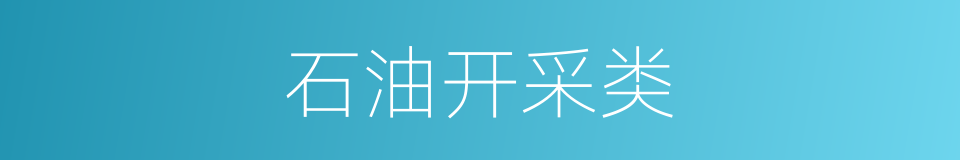 石油开采类